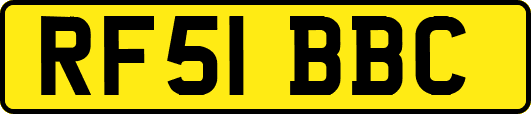 RF51 BBC